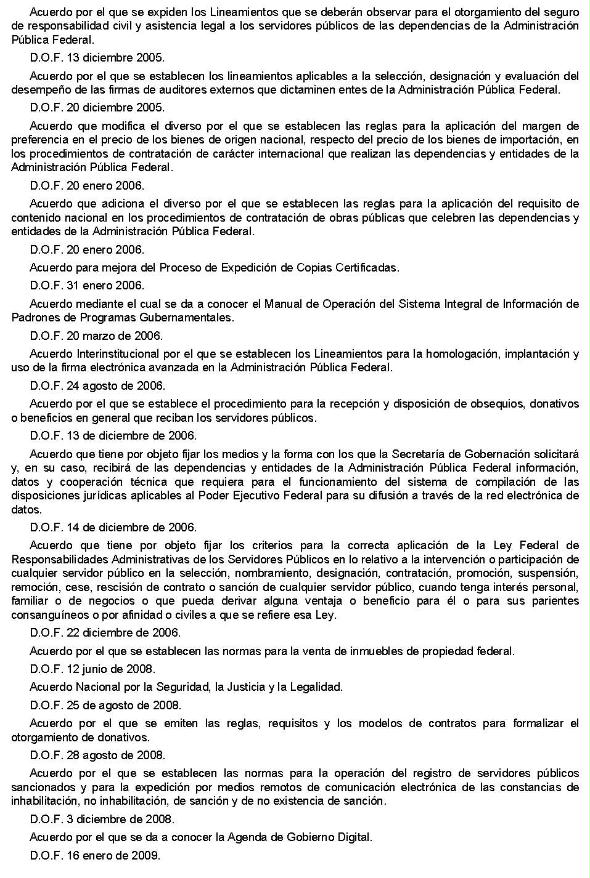 Acuerdo por el que se expiden los Lineamientos que se deberán observar para el otorgamiento del seguro de responsabilidad civil y asistencia legal a los servidores públicos de las dependencias de la Administración Pública Federal.

D.O.F. 13 diciembre 2005.

Acuerdo por el que se establecen los lineamientos aplicables a la selección, designación y evaluación del desempeño de las firmas de auditores externos que dictaminen entes de la Administración Pública Federal.

D.O.F. 20 diciembre 2005.

Acuerdo que modifica el diverso por el que se establecen las reglas para la aplicación del margen de preferencia en el precio de los bienes de origen nacional, respecto del precio de los bienes de importación, en los procedimientos de contratación de carácter internacional que realizan las dependencias y entidades de la Administración Pública Federal.

D.O.F. 20 enero 2006.

Acuerdo que adiciona el diverso por el que se establecen las reglas para la aplicación del requisito de contenido nacional en los procedimientos de contratación de obras públicas que celebren las dependencias y entidades de la Administración Pública Federal.

D.O.F. 20 enero 2006.

Acuerdo para mejora del Proceso de Expedición de Copias Certificadas.

D.O.F. 31 enero 2006.

Acuerdo mediante el cual se da a conocer el Manual de Operación del Sistema Integral de Información de Padrones de Programas Gubernamentales.

D.O.F. 20 marzo de 2006.

Acuerdo Interinstitucional por el que se establecen los Lineamientos para la homologación, implantación y uso de la firma electrónica avanzada en la Administración Pública Federal.

D.O.F. 24 agosto de 2006.

Acuerdo por el que se establece el procedimiento para la recepción y disposición de obsequios, donativos o beneficios en general que reciban los servidores públicos.

D.O.F. 13 de diciembre de 2006.

Acuerdo que tiene por objeto fijar los medios y la forma con los que la Secretaría de Gobernación solicitará y, en su caso, recibirá de las dependencias y entidades de la Administración Pública Federal información, datos y cooperación técnica que requiera para el funcionamiento del sistema de compilación de las disposiciones jurídicas aplicables al Poder Ejecutivo Federal para su difusión a través de la red electrónica de datos.

D.O.F. 14 de diciembre de 2006.

Acuerdo que tiene por objeto fijar los criterios para la correcta aplicación de la Ley Federal de Responsabilidades Administrativas de los Servidores Públicos en lo relativo a la intervención o participación de cualquier servidor público en la selección, nombramiento, designación, contratación, promoción, suspensión, remoción, cese, rescisión de contrato o sanción de cualquier servidor público, cuando tenga interés personal, familiar o de negocios o que pueda derivar alguna ventaja o beneficio para él o para sus parientes consanguíneos o por afinidad o civiles a que se refiere esa Ley.

D.O.F. 22 diciembre de 2006.

Acuerdo por el que se establecen las normas para la venta de inmuebles de propiedad federal.

D.O.F. 12 junio de 2008.

Acuerdo Nacional por la Seguridad, la Justicia y la Legalidad.

D.O.F. 25 de agosto de 2008.

Acuerdo por el que se emiten las reglas, requisitos y los modelos de contratos para formalizar el otorgamiento de donativos.

D.O.F. 28 agosto de 2008.

Acuerdo por el que se establecen las normas para la operación del registro de servidores públicos sancionados y para la expedición por medios remotos de comunicación electrónica de las constancias de inhabilitación, no inhabilitación, de sanción y de no existencia de sanción.

D.O.F. 3 diciembre de 2008.

Acuerdo por el que se da a conocer la Agenda de Gobierno Digital.

D.O.F. 16 enero de 2009.